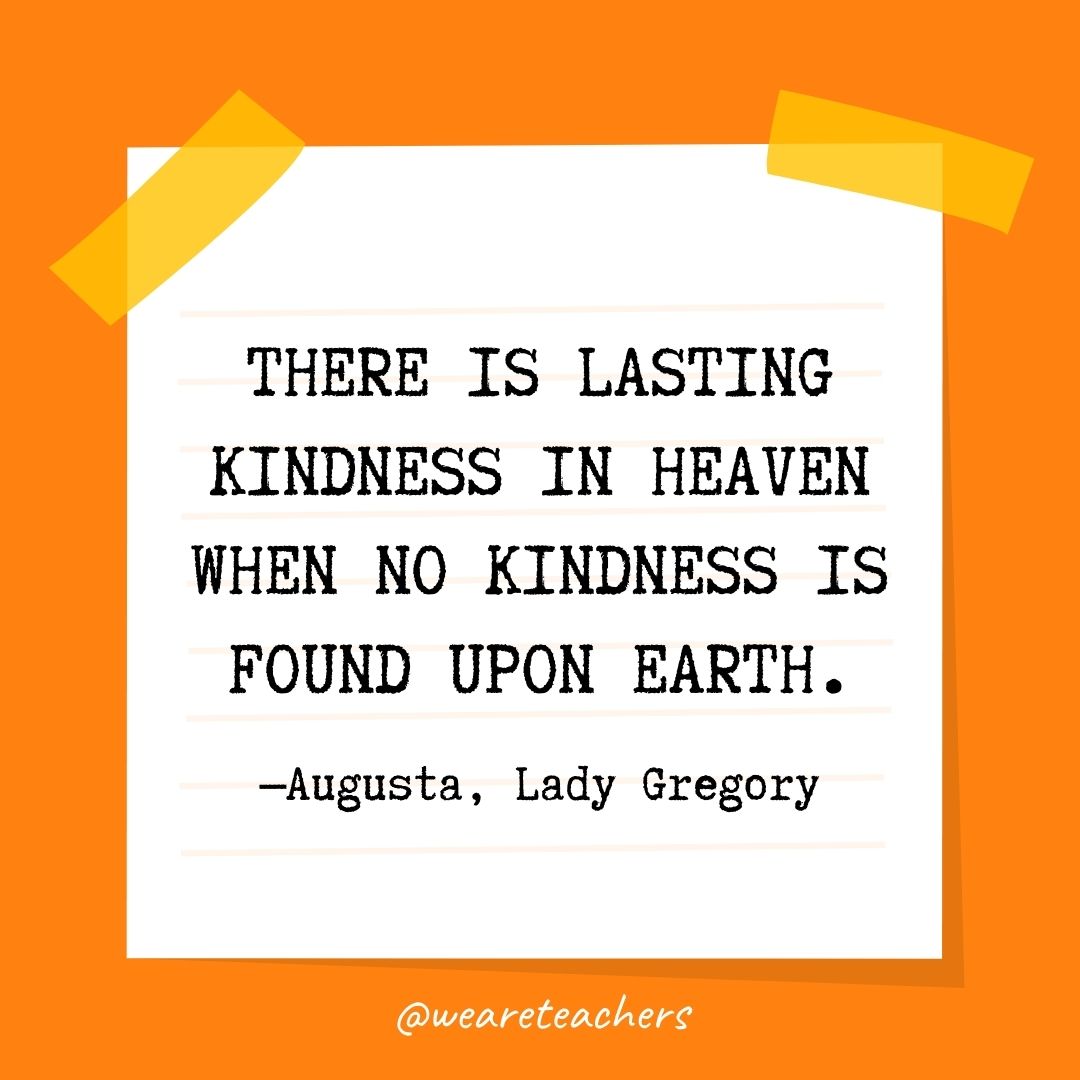 THERE IS LASTING KINDNESS IN HEAVEN WHEN NO KINDNESS IS FOUND UPON EARTH.

—Augusta, Lady Gregory

@weareteachers